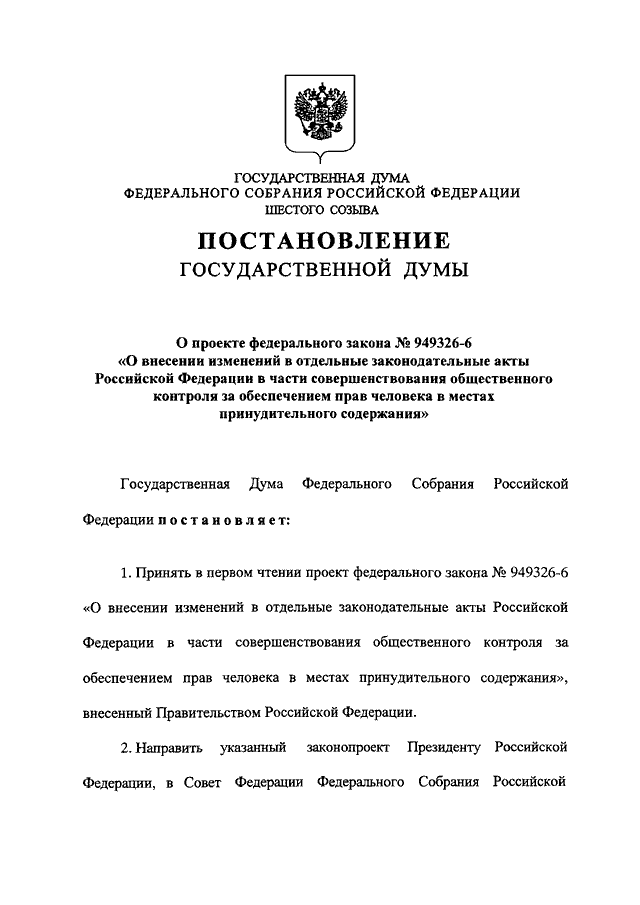 ГОСУДАРСТВЕННАЯ ДУМА
ФЕДЕРАЛЬНОГО СОБРАНИЯ РОССИЙСКОЙ ФЕДЕРАЦИИ
ШЕСТОГО СОЗЫВА

ПОСТАНОВЛЕНИЕ
ГОСУДАРСТВЕННОЙ ДУМЫ

О проекте федерального закона № 949326-6
«О внесении изменений в отдельные законодательные акты Российской Федерации в части совершенствования общественного контроля за обеспечением прав человека в местах принудительного содержания»

Государственная Дума Федерального Собрания Российской Федерации постановляет:

1. Принять в первом чтении проект федерального закона № 949326-6 «О внесении изменений в отдельные законодательные акты Российской Федерации в части совершенствования общественного контроля за обеспечением прав человека в местах принудительного содержания», внесенный Правительством Российской Федерации.

2. Направить указанный законопроект Президенту Российской Федерации, в Совет Федерации Федерального Собрания Российской